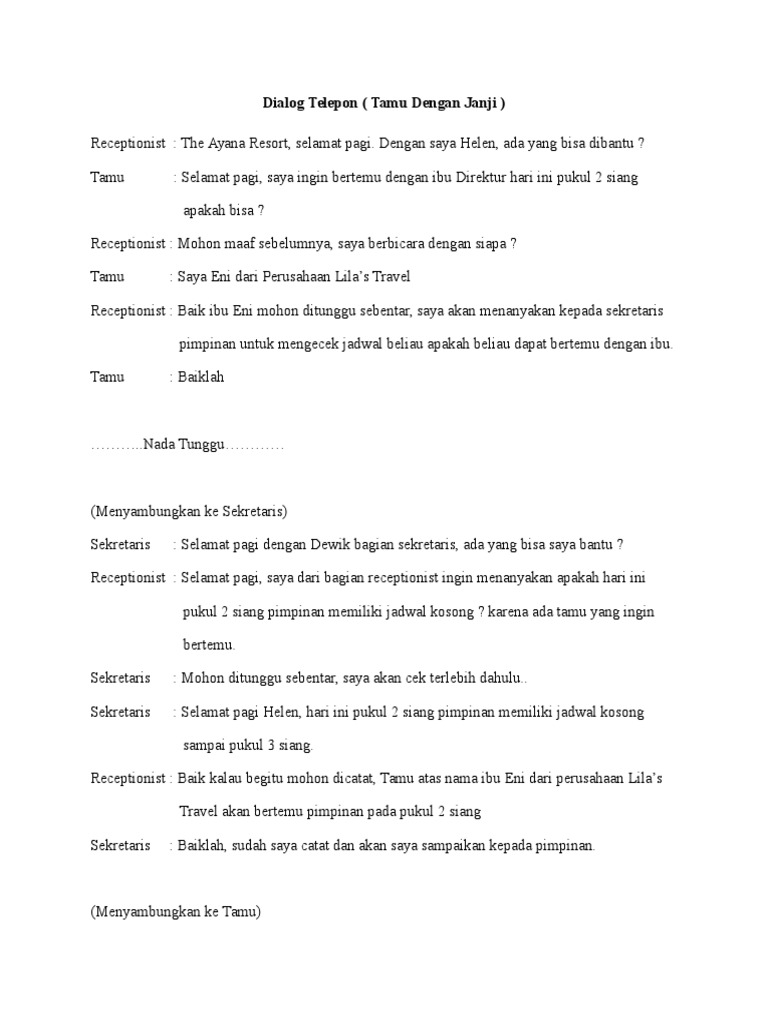 Dialog Telepon ( Tamu Dengan Janji )

Receptionist : The Ayana Resort, selamat pagi. Dengan saya Helen, ada yang bisa dibantu ?

Tamu : Selamat pagi, saya ingin bertemu dengan ibu Direktur hari ini pukul 2 siang apakah bisa ?

Receptionist : Mohon maaf sebelumnya, saya berbicara dengan siapa ?

Tamu : Saya Eni dari Perusahaan Lila's Travel

Receptionist : Baik ibu Eni mohon ditunggu sebentar, saya akan menanyakan kepada sekretaris pimpinan untuk mengecek jadwal beliau apakah beliau dapat bertemu dengan ibu.

Tamu : Baiklah

……….Nada Tunggu…………

(Menyambungkan ke Sekretaris)

Sekretaris : Selamat pagi dengan Dewik bagian sekretaris, ada yang bisa saya bantu ?

Receptionist : Selamat pagi, saya dari bagian receptionist ingin menanyakan apakah hari ini pukul 2 siang pimpinan memiliki jadwal kosong ? karena ada tamu yang ingin bertemu.

Sekretaris : Mohon ditunggu sebentar, saya akan cek terlebih dahulu..

Sekretaris : Selamat pagi Helen, hari ini pukul 2 siang pimpinan memiliki jadwal kosong sampai pukul 3 siang.

Receptionist : Baik kalau begitu mohon dicatat, Tamu atas nama ibu Eni dari perusahaan Lila's Travel akan bertemu pimpinan pada pukul 2 siang

Sekretaris : Baiklah, sudah saya catat dan akan saya sampaikan kepada pimpinan.

(Menyambungkan ke Tamu)